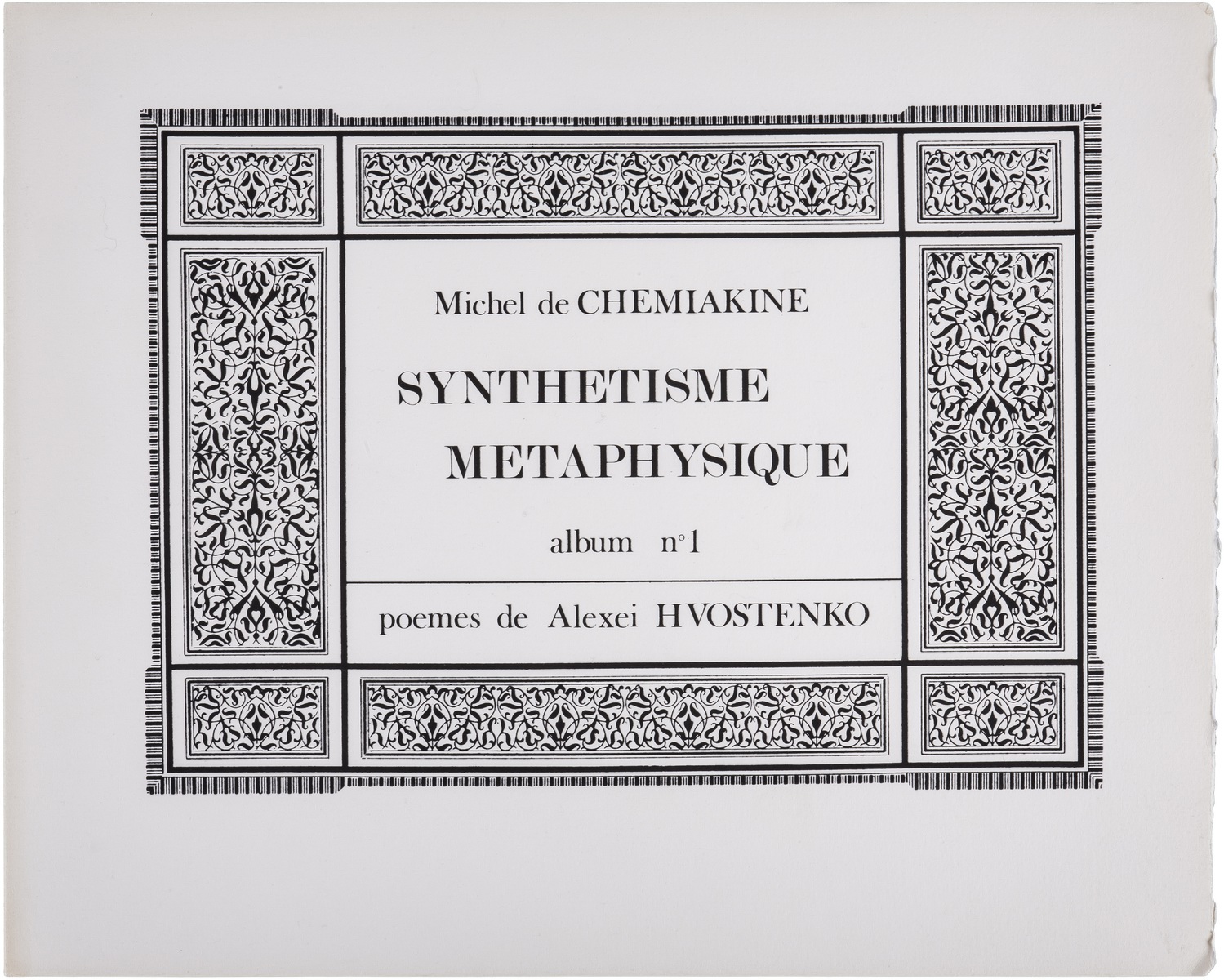 Michel de CHEMIAKINE

SYNTHETISME
METAPHYSIQUE

album n°1

poemes de Alexei HVOSTENKO